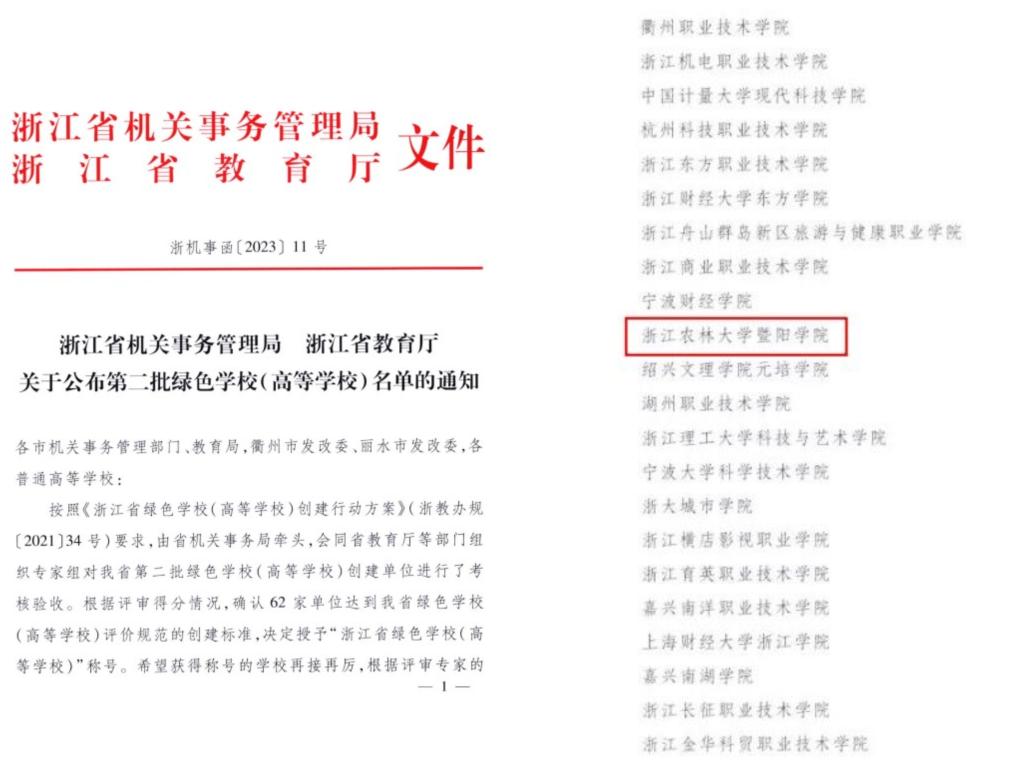 浙江省机关事务管理局
浙江省教育厅
文件

浙机事函〔2023〕11号

浙江省机关事务管理局　浙江省教育厅
关于公布第二批绿色学校(高等学校)名单的通知

各市机关事务管理部门、教育局,衢州市发改委、丽水市发改委,各普通高等学校:

按照《浙江省绿色学校(高等学校)创建行动方案》(浙教办规〔2021〕34号)要求,由省机关事务局牵头,会同省教育厅等部门组织专家组对我省第二批绿色学校(高等学校)创建单位进行了考核验收。根据评审得分情况,确认62家单位达到我省绿色学校(高等学校)评价规范的创建标准,决定授予“浙江省绿色学校(高等学校)”称号。希望获得称号的学校再接再厉,根据评审专家的

— 1 —

衢州职业技术学院
浙江机电职业技术学院
中国计量大学现代科技学院
杭州科技职业技术学院
浙江东方职业技术学院
浙江财经大学东方学院
浙江舟山群岛新区旅游与健康职业学院
浙江商业职业技术学院
宁波财经学院
浙江农林大学暨阳学院
绍兴文理学院元培学院
湖州职业技术学院
浙江理工大学科技与艺术学院
宁波大学科学技术学院
浙大城市学院
浙江横店影视职业学院
浙江育英职业技术学院
嘉兴南洋职业技术学院
上海财经大学浙江学院
嘉兴南湖学院
浙江长征职业技术学院
浙江金华科贸职业技术学院